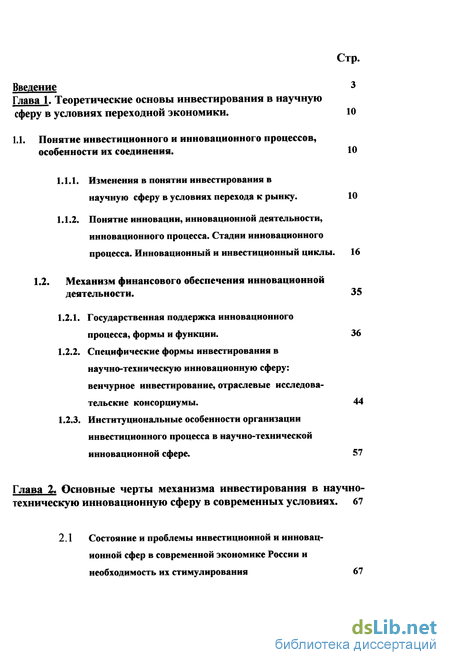 Стр.

Введение 3
Глава 1. Теоретические основы инвестирования в научную сферу в условиях переходной экономики. 10

1.1. Понятие инвестиционного и инновационного процессов, особенности их соединения. 10

1.1.1. Изменения в понятии инвестирования в научную сферу в условиях перехода к рынку. 10

1.1.2. Понятие инновации, инновационной деятельности, инновационного процесса. Стадии инновационного процесса. Инновационный и инвестиционный циклы. 16

1.2. Механизм финансового обеспечения инновационной деятельности. 35

1.2.1. Государственная поддержка инновационного процесса, формы и функции. 36

1.2.2. Специфические формы инвестирования в научно-техническую инновационную сферу: венчурное инвестирование, отраслевые исследовательские консорциумы. 44

1.2.3. Институциональные особенности организации инвестиционного процесса в научно-технической инновационной сфере. 57

Глава 2. Основные черты механизма инвестирования в научно-техническую инновационную сферу в современных условиях. 67

2.1 Состояние и проблемы инвестиционной и инновационной сфер в современной экономике России и необходимость их стимулирования 67

dsLib.net
библиотека диссертаций